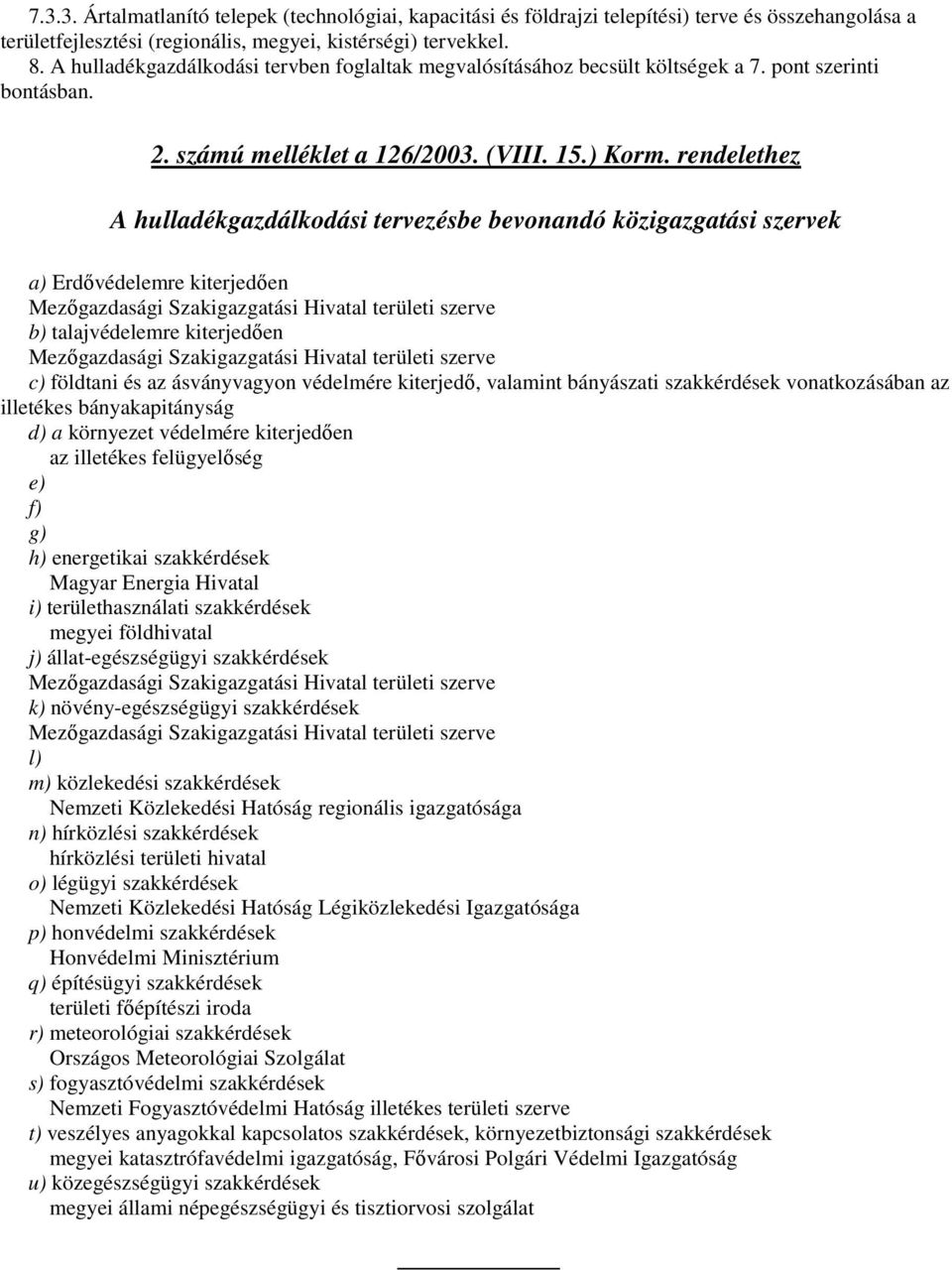 7.3.3. Ártalmatlanító telepek (technológiai, kapacitási és földrajzi telepítési) terve és összehangolása a területfejlesztési (regionális, megyei, kistérségi) tervekkel.
8. A hulladékgazdálkodási tervben foglaltak megvalósításához becsült költségek a 7. pont szerinti bontásban.

2. számú melléklet a 126/2003. (VIII. 15.) Korm. rendelethez

A hulladékgazdálkodási tervezésbe bevonandó közigazgatási szervek

a) Erdővédelemre kiterjedően
Mezőgazdasági Szakigazgatási Hivatal területi szerve
b) talajvédelemre kiterjedően
Mezőgazdasági Szakigazgatási Hivatal területi szerve
c) földtani és az ásványvagyon védelmére kiterjedő, valamint bányászati szakkérdések vonatkozásában az illetékes bányakapitányság
d) a környezet védelmére kiterjedően
az illetékes felügyelőség
e)
f)
g)
h) energetikai szakkérdések
Magyar Energia Hivatal
i) területhasználati szakkérdések
megyei földhivatal
j) állat-egészségügyi szakkérdések
Mezőgazdasági Szakigazgatási Hivatal területi szerve
k) növény-egészségügyi szakkérdések
Mezőgazdasági Szakigazgatási Hivatal területi szerve
l)
m) közlekedési szakkérdések
Nemzeti Közlekedési Hatóság regionális igazgatósága
n) hírközlési szakkérdések
hírközlési területi hivatal
o) légügyi szakkérdések
Nemzeti Közlekedési Hatóság Légiközlekedési Igazgatósága
p) honvédelmi szakkérdések
Honvédelmi Minisztérium
q) építésügyi szakkérdések
területi főépítészi iroda
r) meteorológiai szakkérdések
Országos Meteorológiai Szolgálat
s) fogyasztóvédelmi szakkérdések
Nemzeti Fogyasztóvédelmi Hatóság illetékes területi szerve
t) veszélyes anyagokkal kapcsolatos szakkérdések, környezetbiztonsági szakkérdések
megyei katasztrófavédelmi igazgatóság, Fővárosi Polgári Védelmi Igazgatóság
u) közegészségügyi szakkérdések
megyei állami népegészségügyi és tisztiorvosi szolgálat